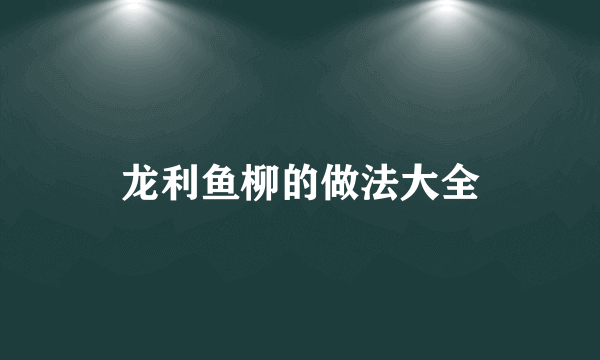 龙利鱼柳的做法大全